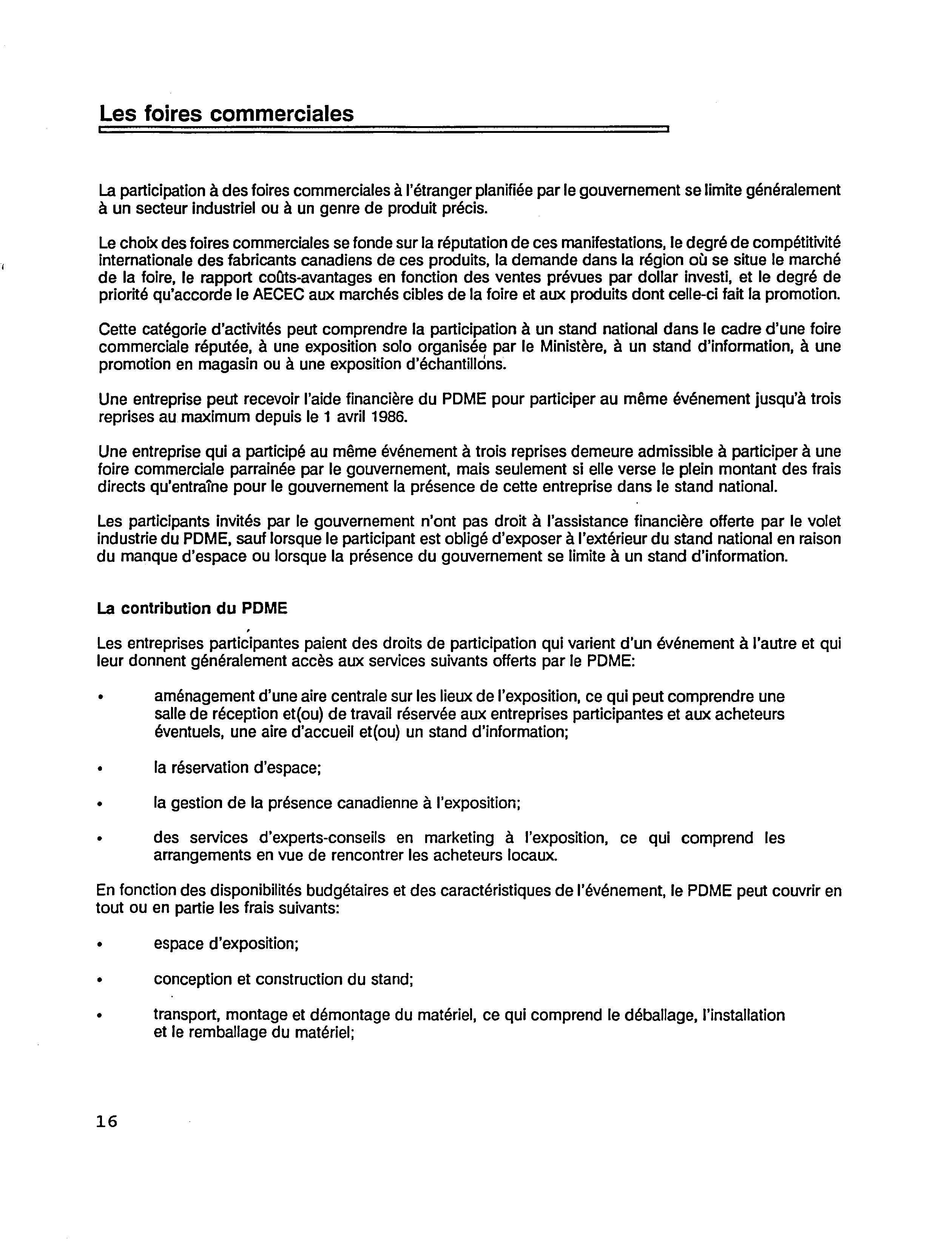 Les foires commerciales

La participation à des foires commerciales à l'étranger planifiée par le gouvernement se limite généralement à un secteur industriel ou à un genre de produit précis.

Le choix des foires commerciales se fonde sur la réputation de ces manifestations, le degré de compétitivité internationale des fabricants canadiens de ces produits, la demande dans la région où se situe le marché de la foire, le rapport coûts-avantages en fonction des ventes prévues par dollar investi, et le degré de priorité qu'accorde le AECEC aux marchés cibles de la foire et aux produits dont celle-ci fait la promotion.

Cette catégorie d'activités peut comprendre la participation à un stand national dans le cadre d'une foire commerciale réputée, à une exposition solo organisée par le Ministère, à un stand d'information, à une promotion en magasin ou à une exposition d'échantillons.

Une entreprise peut recevoir l'aide financière du PDME pour participer au même événement jusqu'à trois reprises au maximum depuis le 1 avril 1986.

Une entreprise qui a participé au même événement à trois reprises demeure admissible à participer à une foire commerciale parrainée par le gouvernement, mais seulement si elle verse le plein montant des frais directs qu'entraîne pour le gouvernement la présence de cette entreprise dans le stand national.

Les participants invités par le gouvernement n'ont pas droit à l'assistance financière offerte par le volet industrie du PDME, sauf lorsque le participant est obligé d'exposer à l'extérieur du stand national en raison du manque d'espace ou lorsque la présence du gouvernement se limite à un stand d'information.

La contribution du PDME

Les entreprises participantes paient des droits de participation qui varient d'un événement à l'autre et qui leur donnent généralement accès aux services suivants offerts par le PDME:

• aménagement d'une aire centrale sur les lieux de l'exposition, ce qui peut comprendre une salle de réception et(ou) de travail réservée aux entreprises participantes et aux acheteurs éventuels, une aire d'accueil et(ou) un stand d'information;

• la réservation d'espace;

• la gestion de la présence canadienne à l'exposition;

• des services d'experts-conseils en marketing à l'exposition, ce qui comprend les arrangements en vue de rencontrer les acheteurs locaux.

En fonction des disponibilités budgétaires et des caractéristiques de l'événement, le PDME peut couvrir en tout ou en partie les frais suivants:

• espace d'exposition;

• conception et construction du stand;

• transport, montage et démontage du matériel, ce qui comprend le déballage, l'installation et le remballage du matériel;

16